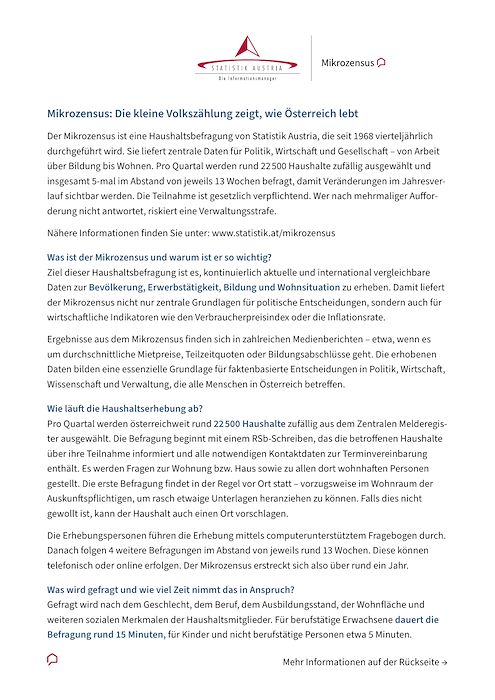 STATISTIK AUSTRIA
Die Informationsmanager

Mikrozensus

Mikrozensus: Die kleine Volkszählung zeigt, wie Österreich lebt

Der Mikrozensus ist eine Haushaltsbefragung von Statistik Austria, die seit 1968 vierteljährlich durchgeführt wird. Sie liefert zentrale Daten für Politik, Wirtschaft und Gesellschaft – von Arbeit über Bildung bis Wohnen. Pro Quartal werden rund 22 500 Haushalte zufällig ausgewählt und insgesamt 5-mal im Abstand von jeweils 13 Wochen befragt, damit Veränderungen im Jahresverlauf sichtbar werden. Die Teilnahme ist gesetzlich verpflichtend. Wer nach mehrmaliger Aufforderung nicht antwortet, riskiert eine Verwaltungsstrafe.

Nähere Informationen finden Sie unter: www.statistik.at/mikrozensus

Was ist der Mikrozensus und warum ist er so wichtig?
Ziel dieser Haushaltsbefragung ist es, kontinuierlich aktuelle und international vergleichbare Daten zur Bevölkerung, Erwerbstätigkeit, Bildung und Wohnsituation zu erheben. Damit liefert der Mikrozensus nicht nur zentrale Grundlagen für politische Entscheidungen, sondern auch für wirtschaftliche Indikatoren wie den Verbraucherpreisindex oder die Inflationsrate.

Ergebnisse aus dem Mikrozensus finden sich in zahlreichen Medienberichten – etwa, wenn es um durchschnittliche Mietpreise, Teilzeitquoten oder Bildungsabschlüsse geht. Die erhobenen Daten bilden eine essenzielle Grundlage für faktenbasierte Entscheidungen in Politik, Wirtschaft, Wissenschaft und Verwaltung, die alle Menschen in Österreich betreffen.

Wie läuft die Haushaltserhebung ab?
Pro Quartal werden österreichweit rund 22 500 Haushalte zufällig aus dem Zentralen Melderegister ausgewählt. Die Befragung beginnt mit einem RSb-Schreiben, das die betroffenen Haushalte über ihre Teilnahme informiert und alle notwendigen Kontaktdaten zur Terminvereinbarung enthält. Es werden Fragen zur Wohnung bzw. Haus sowie zu allen dort wohnhaften Personen gestellt. Die erste Befragung findet in der Regel vor Ort statt – vorzugsweise im Wohnraum der Auskunftspflichtigen, um rasch etwaige Unterlagen heranziehen zu können. Falls dies nicht gewollt ist, kann der Haushalt auch einen Ort vorschlagen.

Die Erhebungspersonen führen die Erhebung mittels computerunterstütztem Fragebogen durch. Danach folgen 4 weitere Befragungen im Abstand von jeweils rund 13 Wochen. Diese können telefonisch oder online erfolgen. Der Mikrozensus erstreckt sich also über rund ein Jahr.

Was wird gefragt und wie viel Zeit nimmt das in Anspruch?
Gefragt wird nach dem Geschlecht, dem Beruf, dem Ausbildungsstand, der Wohnfläche und weiteren sozialen Merkmalen der Haushaltsmitglieder. Für berufstätige Erwachsene dauert die Befragung rund 15 Minuten, für Kinder und nicht berufstätige Personen etwa 5 Minuten.

Mehr Informationen auf der Rückseite →